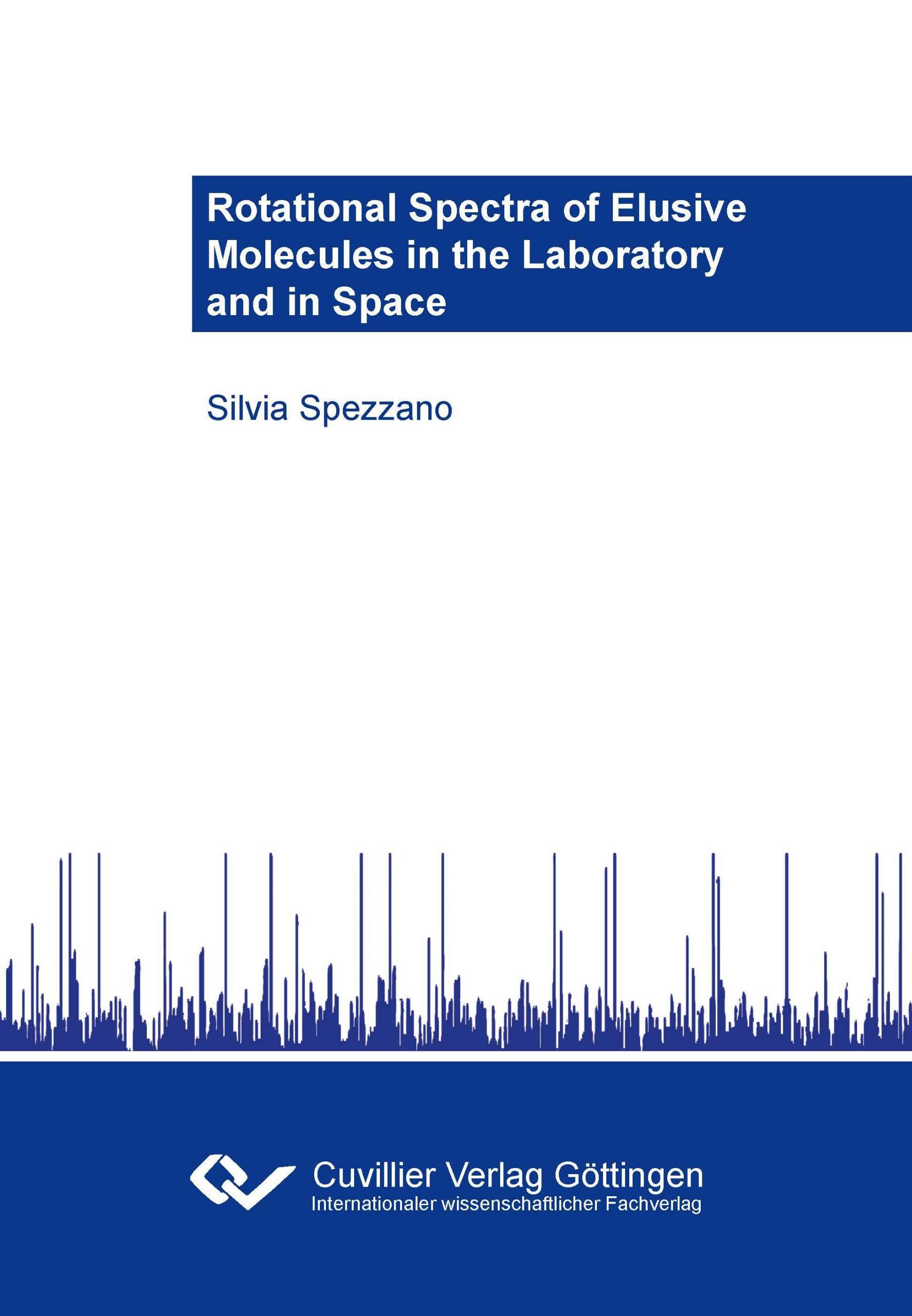 Rotational Spectra of Elusive Molecules in the Laboratory and in Space

Silvia Spezzano

Cuvillier Verlag Göttingen
Internationaler wissenschaftlicher Fachverlag